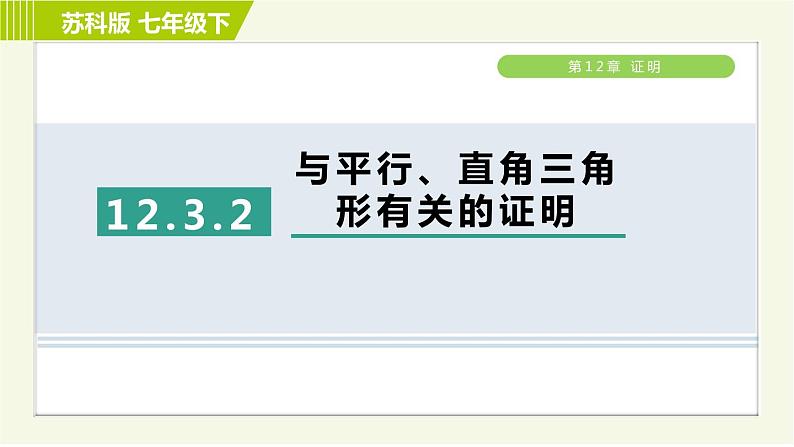 苏科版 七年级下

第12章 证明

12.3.2

与平行、直角三角形有关的证明